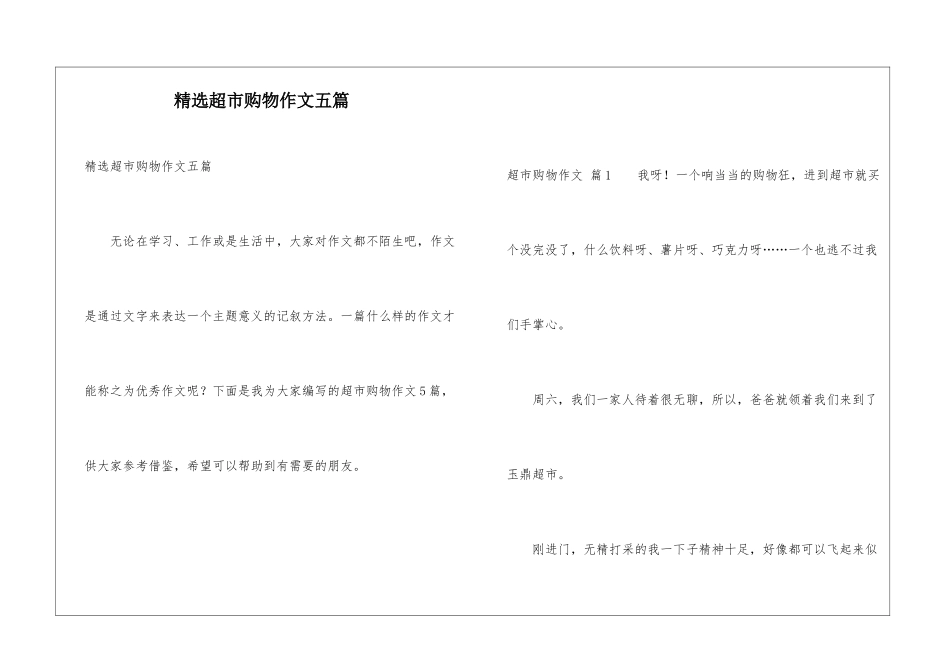 精选超市购物作文五篇

精选超市购物作文五篇

无论在学习、工作或是生活中，大家对作文都不陌生吧，作文是通过文字来表达一个主题意义的记叙方法。一篇什么样的作文才能称之为优秀作文呢？下面是我为大家编写的超市购物作文5篇，供大家参考借鉴，希望可以帮助到有需要的朋友。

超市购物作文 篇1 我呀！一个响当当的购物狂，进到超市就买个没完没了，什么饮料呀、薯片呀、巧克力呀……一个也逃不过我们手掌心。

周六，我们一家人待着很无聊，所以，爸爸就领着我们来到了玉鼎超市。

刚进门，无精打采的我一下子精神十足，好像都可以飞起来似